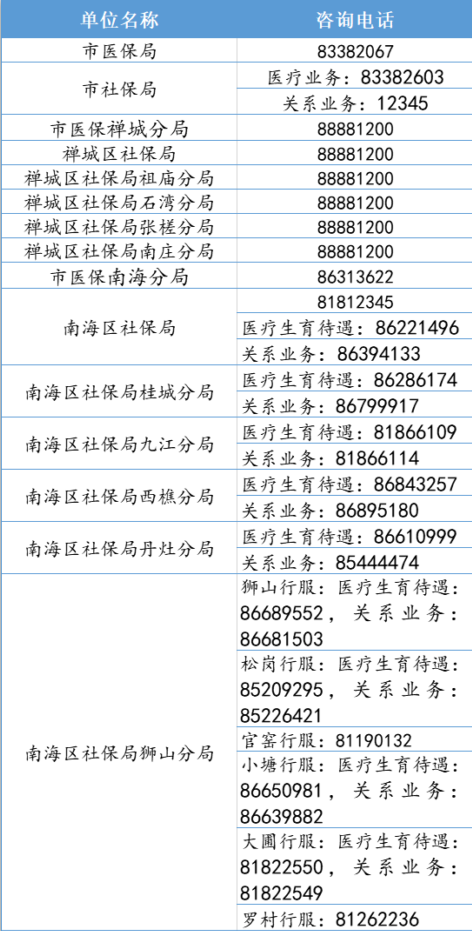 | 单位名称 | 咨询电话 |
|---|---|
| 市医保局 | 83382067 |
| 市社保局 | 医疗业务：83382603 |
| | 关系业务：12345 |
| 市医保禅城分局 | 88881200 |
| 禅城区社保局 | 88881200 |
| 禅城区社保局祖庙分局 | 88881200 |
| 禅城区社保局石湾分局 | 88881200 |
| 禅城区社保局张槎分局 | 88881200 |
| 禅城区社保局南庄分局 | 88881200 |
| 市医保南海分局 | 86313622 |
| 南海区社保局 | 81812345 |
| | 医疗生育待遇：86221496 |
| | 关系业务：86394133 |
| 南海区社保局桂城分局 | 医疗生育待遇：86286174 |
| | 关系业务：86799917 |
| 南海区社保局九江分局 | 医疗生育待遇：81866109 |
| | 关系业务：81866114 |
| 南海区社保局西樵分局 | 医疗生育待遇：86843257 |
| | 关系业务：86895180 |
| 南海区社保局丹灶分局 | 医疗生育待遇：86610999 |
| | 关系业务：85444474 |
| 南海区社保局狮山分局 | 狮山行服：医疗生育待遇：86689552，关系业务：86681503 |
| | 松岗行服：医疗生育待遇：85209295，关系业务：85226421 |
| | 官窑行服：81190132 |
| | 小塘行服：医疗生育待遇：86650981，关系业务：86639882 |
| | 大圃行服：医疗生育待遇：81822550，关系业务：81822549 |
| | 罗村行服：81262236 |